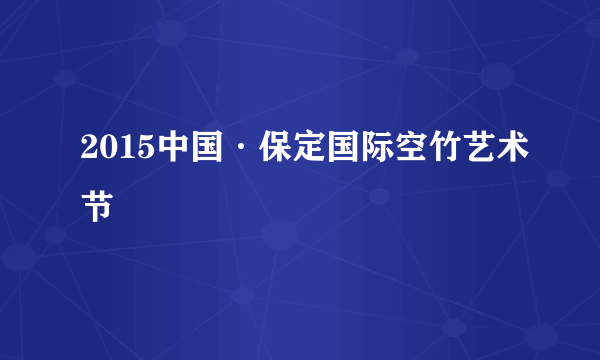 2015中国·保定国际空竹艺术节